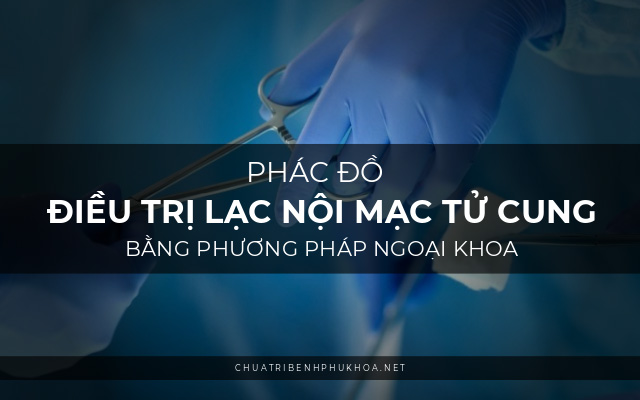 PHÁC ĐỒ
ĐIỀU TRỊ LẠC NỘI MẠC TỬ CUNG
BẰNG PHƯƠNG PHÁP NGOẠI KHOA

CHUATRIBENHPHUKHOA.NET